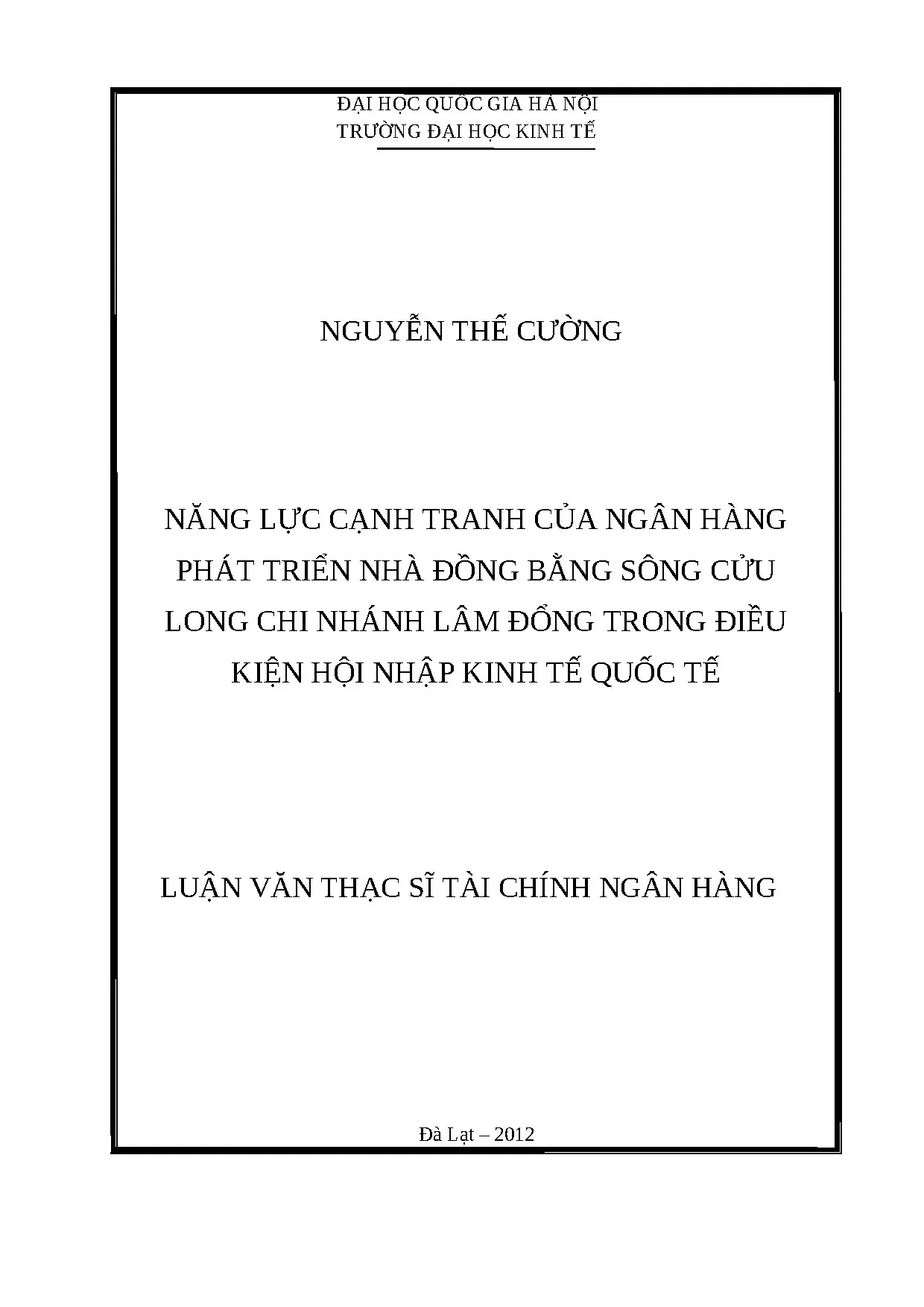 ĐẠI HỌC QUỐC GIA HÀ NỘI
TRƯỜNG ĐẠI HỌC KINH TẾ

NGUYỄN THẾ CƯỜNG

NĂNG LỰC CẠNH TRANH CỦA NGÂN HÀNG PHÁT TRIỂN NHÀ ĐỒNG BẰNG SÔNG CỬU LONG CHI NHÁNH LÂM ĐỔNG TRONG ĐIỀU KIỆN HỘI NHẬP KINH TẾ QUỐC TẾ

LUẬN VĂN THẠC SĨ TÀI CHÍNH NGÂN HÀNG

Đà Lạt – 2012